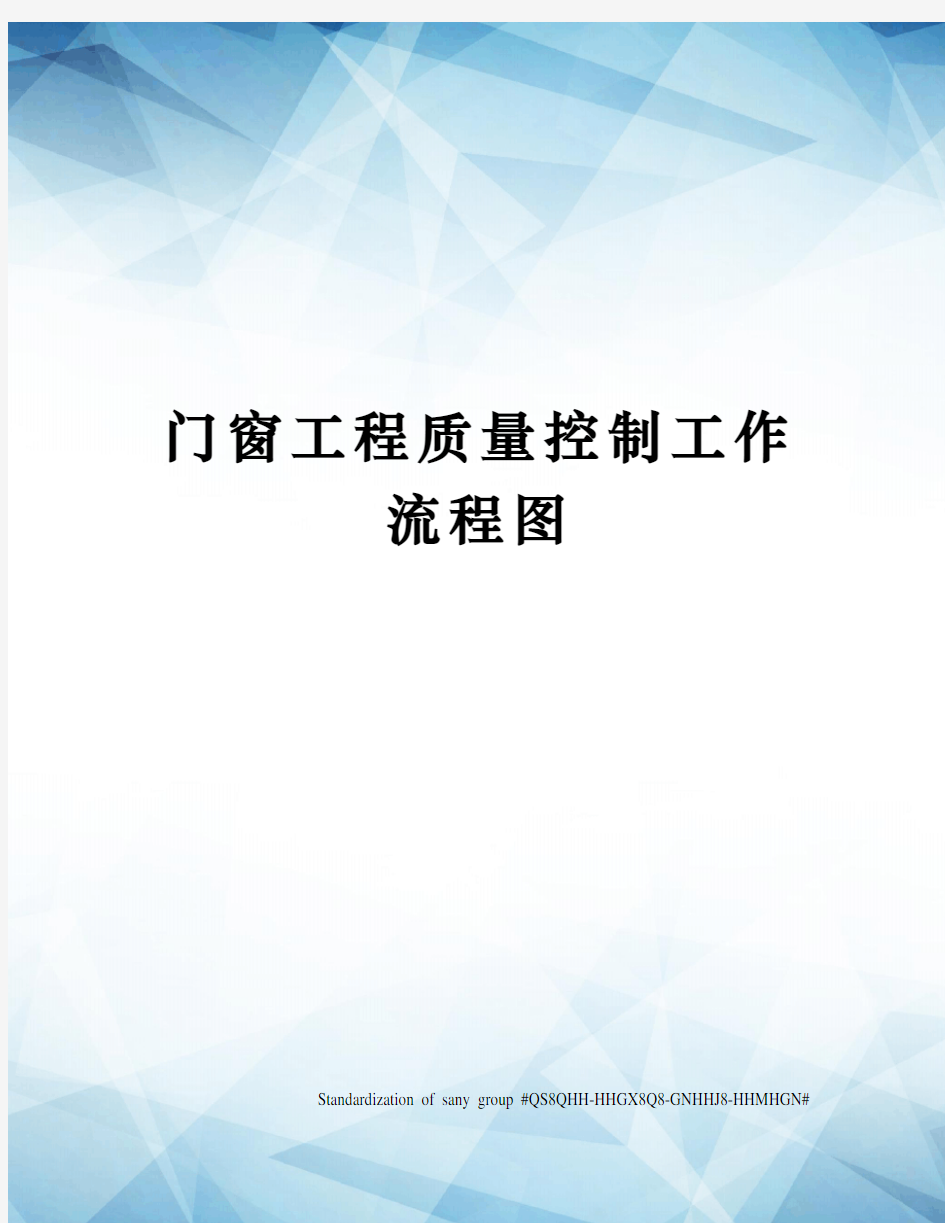 门窗工程质量控制工作流程图

Standardization of sany group #QS8QHH-HHGX8Q8-GNHHJ8-HHMHGN#